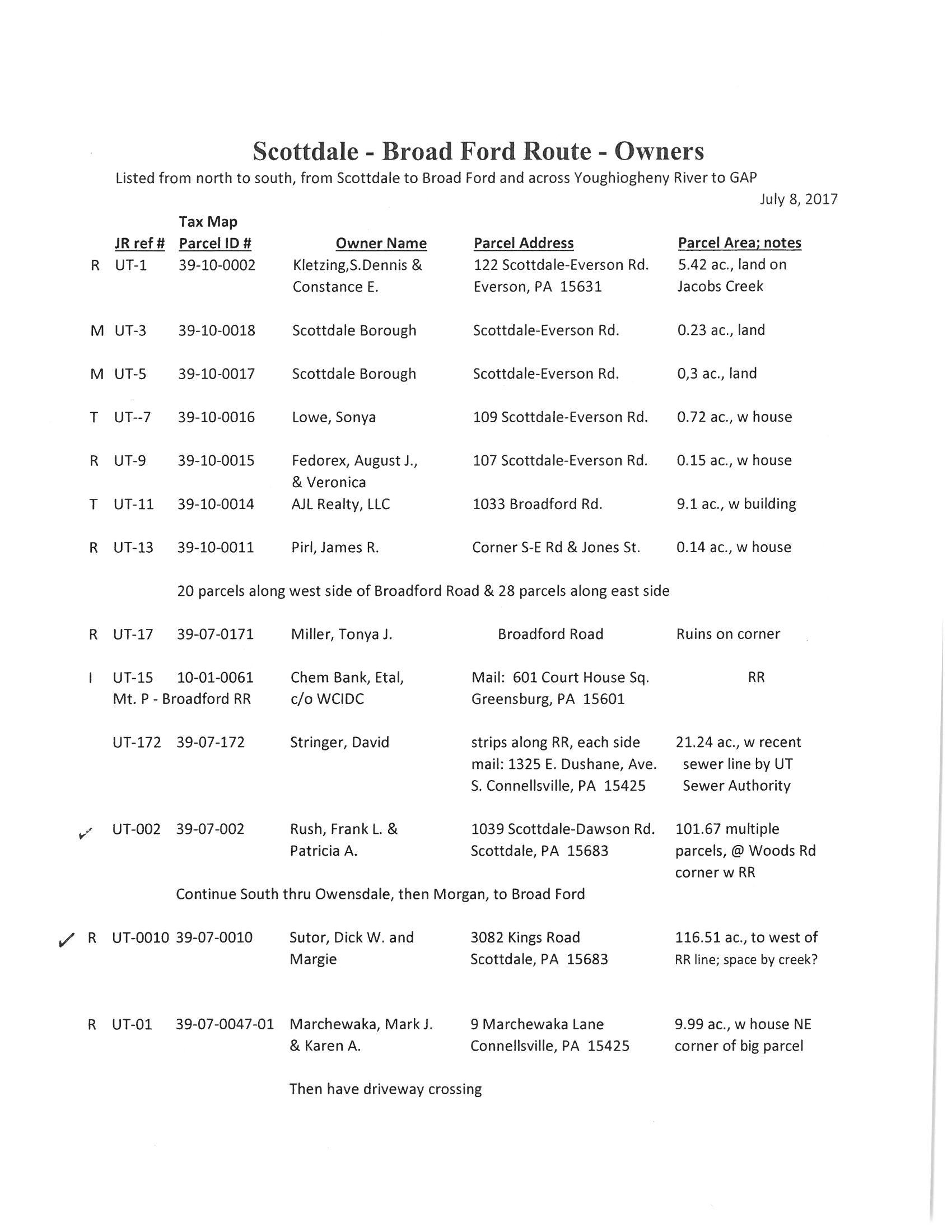 Scottdale - Broad Ford Route - Owners
Listed from north to south, from Scottdale to Broad Ford and across Youghiogheny River to GAP

July 8, 2017

| | JR ref # | Tax Map Parcel ID # | Owner Name | Parcel Address | Parcel Area; notes |
|---|---|---|---|---|---|
| R | UT-1 | 39-10-0002 | Kletzing,S.Dennis & Constance E. | 122 Scottdale-Everson Rd. Everson, PA 15631 | 5.42 ac., land on Jacobs Creek |
| M | UT-3 | 39-10-0018 | Scottdale Borough | Scottdale-Everson Rd. | 0.23 ac., land |
| M | UT-5 | 39-10-0017 | Scottdale Borough | Scottdale-Everson Rd. | 0,3 ac., land |
| T | UT--7 | 39-10-0016 | Lowe, Sonya | 109 Scottdale-Everson Rd. | 0.72 ac., w house |
| R | UT-9 | 39-10-0015 | Fedorex, August J., & Veronica | 107 Scottdale-Everson Rd. | 0.15 ac., w house |
| T | UT-11 | 39-10-0014 | AJL Realty, LLC | 1033 Broadford Rd. | 9.1 ac., w building |
| R | UT-13 | 39-10-0011 | Pirl, James R. | Corner S-E Rd & Jones St. | 0.14 ac., w house |

20 parcels along west side of Broadford Road & 28 parcels along east side

| | | | | | |
|---|---|---|---|---|---|
| R | UT-17 | 39-07-0171 | Miller, Tonya J. | Broadford Road | Ruins on corner |
| I | UT-15 Mt. P - Broadford RR | 10-01-0061 | Chem Bank, Etal, c/o WCIDC | Mail: 601 Court House Sq. Greensburg, PA 15601 | RR |
| | UT-172 | 39-07-172 | Stringer, David | strips along RR, each side mail: 1325 E. Dushane, Ave. S. Connellsville, PA 15425 | 21.24 ac., w recent sewer line by UT Sewer Authority |
| ✓ | UT-002 | 39-07-002 | Rush, Frank L. & Patricia A. | 1039 Scottdale-Dawson Rd. Scottdale, PA 15683 | 101.67 multiple parcels, @ Woods Rd corner w RR |

Continue South thru Owensdale, then Morgan, to Broad Ford

| | | | | | |
|---|---|---|---|---|---|
| ✓ R | UT-0010 | 39-07-0010 | Sutor, Dick W. and Margie | 3082 Kings Road Scottdale, PA 15683 | 116.51 ac., to west of RR line; space by creek? |
| R | UT-01 | 39-07-0047-01 | Marchewaka, Mark J. & Karen A. | 9 Marchewaka Lane Connellsville, PA 15425 | 9.99 ac., w house NE corner of big parcel |

Then have driveway crossing